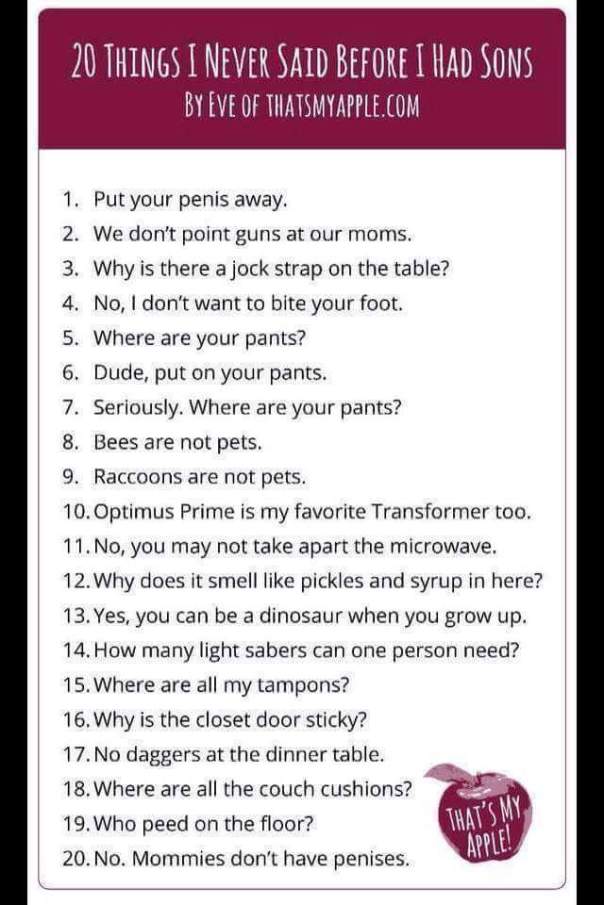 20 THINGS I NEVER SAID BEFORE I HAD SONS
BY EVE OF THATSMYAPPLE.COM

1. Put your penis away.
2. We don't point guns at our moms.
3. Why is there a jock strap on the table?
4. No, I don't want to bite your foot.
5. Where are your pants?
6. Dude, put on your pants.
7. Seriously. Where are your pants?
8. Bees are not pets.
9. Raccoons are not pets.
10. Optimus Prime is my favorite Transformer too.
11. No, you may not take apart the microwave.
12. Why does it smell like pickles and syrup in here?
13. Yes, you can be a dinosaur when you grow up.
14. How many light sabers can one person need?
15. Where are all my tampons?
16. Why is the closet door sticky?
17. No daggers at the dinner table.
18. Where are all the couch cushions?
19. Who peed on the floor?
20. No. Mommies don't have penises.

THAT'S MY APPLE!